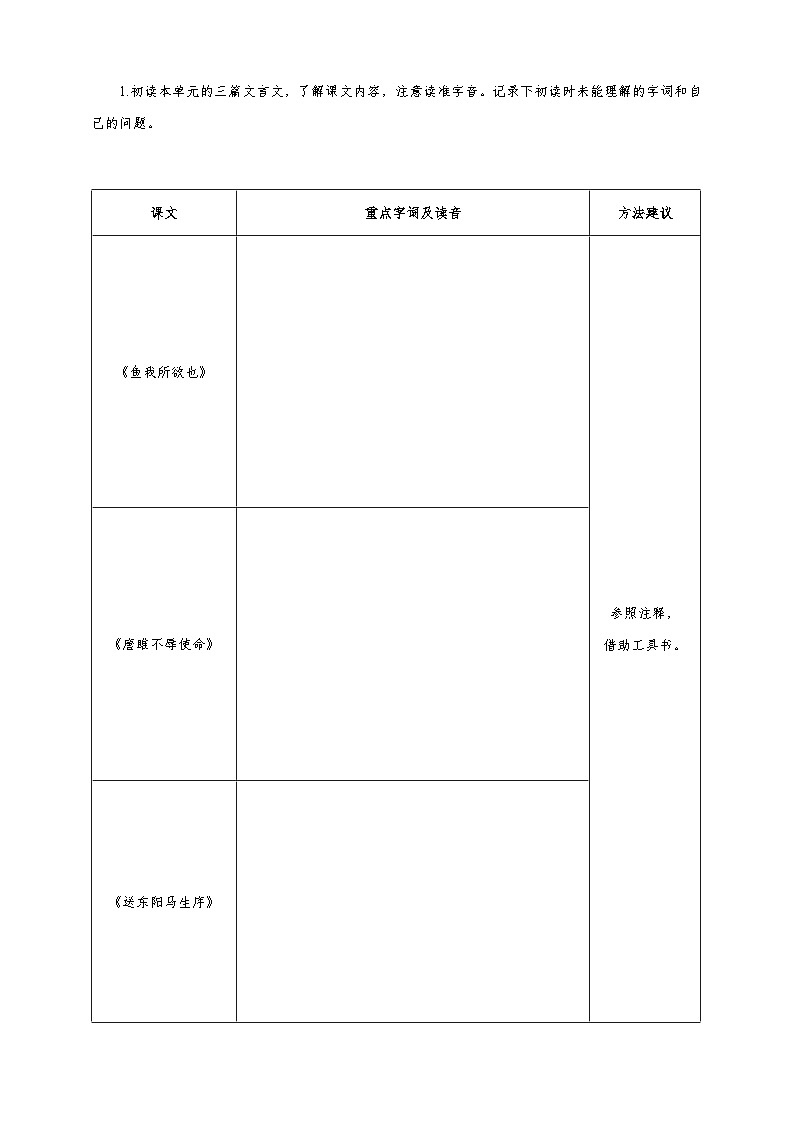 1.初读本单元的三篇文言文，了解课文内容，注意读准字音。记录下初读时未能理解的字词和自己的问题。

| 课文 | 重点字词及读音 | 方法建议 |
|---|---|---|
| 《鱼我所欲也》 | | 参照注释，借助工具书。 |
| 《唐雎不辱使命》 | | |
| 《送东阳马生序》 | | |